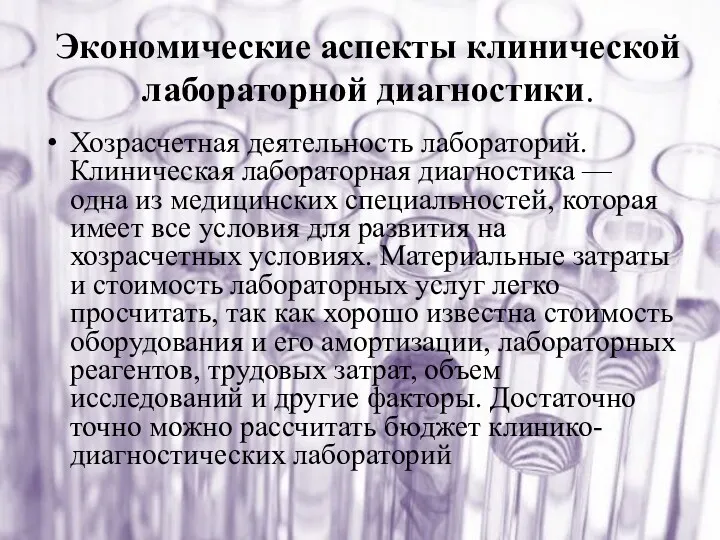 Экономические аспекты клинической лабораторной диагностики.

• Хозрасчетная деятельность лабораторий. Клиническая лабораторная диагностика — одна из медицинских специальностей, которая имеет все условия для развития на хозрасчетных условиях. Материальные затраты и стоимость лабораторных услуг легко просчитать, так как хорошо известна стоимость оборудования и его амортизации, лабораторных реагентов, трудовых затрат, объем исследований и другие факторы. Достаточно точно можно рассчитать бюджет клинико-диагностических лабораторий